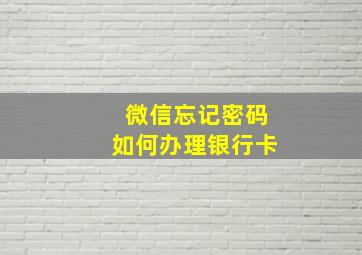 微信忘记密码
如何办理银行卡